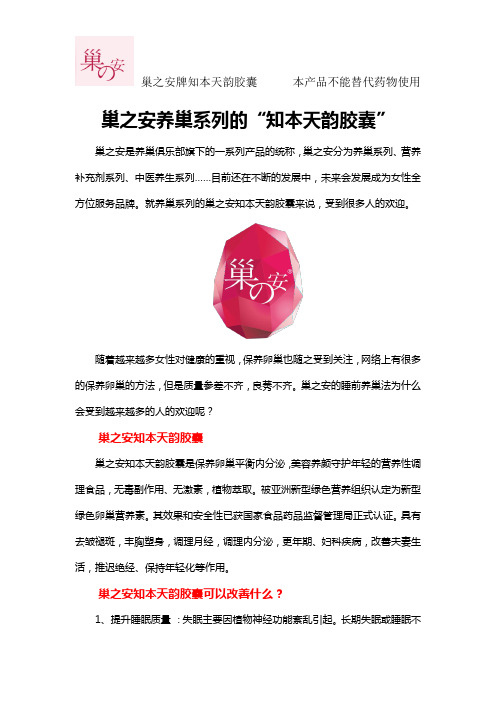 巢の安

巢之安牌知本天韵胶囊　　本产品不能替代药物使用

巢之安养巢系列的“知本天韵胶囊”

巢之安是养巢俱乐部旗下的一系列产品的统称，巢之安分为养巢系列、营养补充剂系列、中医养生系列……目前还在不断的发展中，未来会发展成为女性全方位服务品牌。就养巢系列的巢之安知本天韵胶囊来说，受到很多人的欢迎。

巢の安

随着越来越多女性对健康的重视，保养卵巢也随之受到关注，网络上有很多的保养卵巢的方法，但是质量参差不齐，良莠不齐。巢之安的睡前养巢法为什么会受到越来越多的人的欢迎呢？

巢之安知本天韵胶囊

巢之安知本天韵胶囊是保养卵巢平衡内分泌，美容养颜守护年轻的营养性调理食品，无毒副作用、无激素，植物萃取。被亚洲新型绿色营养组织认定为新型绿色卵巢营养素。其效果和安全性已获国家食品药品监督管理局正式认证。具有去皱祛斑，丰胸塑身，调理月经，调理内分泌，更年期、妇科疾病，改善夫妻生活，推迟绝经、保持年轻化等作用。

巢之安知本天韵胶囊可以改善什么？

1、提升睡眠质量：失眠主要因植物神经功能紊乱引起。长期失眠或睡眠不